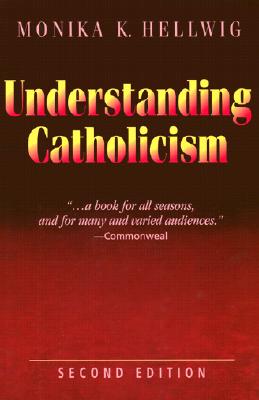 MONIKA K. HELLWIG

Understanding Catholicism

"...a book for all seasons, and for many and varied audiences."
—Commonweal

SECOND EDITION